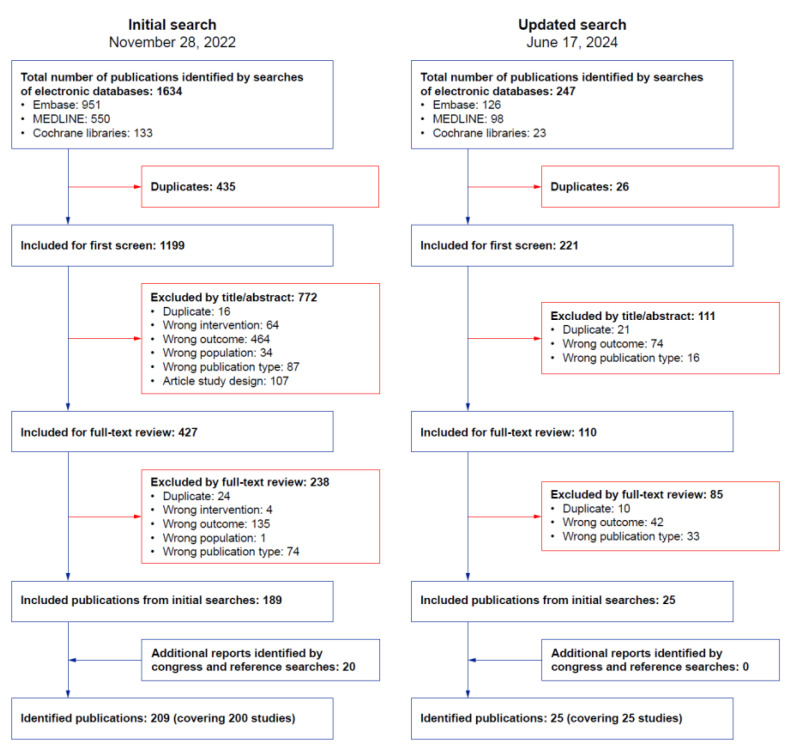 Initial search
November 28, 2022

Total number of publications identified by searches of electronic databases: 1634
• Embase: 951
• MEDLINE: 550
• Cochrane libraries: 133

Duplicates: 435

Included for first screen: 1199

Excluded by title/abstract: 772
• Duplicate: 16
• Wrong intervention: 64
• Wrong outcome: 464
• Wrong population: 34
• Wrong publication type: 87
• Article study design: 107

Included for full-text review: 427

Excluded by full-text review: 238
• Duplicate: 24
• Wrong intervention: 4
• Wrong outcome: 135
• Wrong population: 1
• Wrong publication type: 74

Included publications from initial searches: 189

Additional reports identified by congress and reference searches: 20

Identified publications: 209 (covering 200 studies)

Updated search
June 17, 2024

Total number of publications identified by searches of electronic databases: 247
• Embase: 126
• MEDLINE: 98
• Cochrane libraries: 23

Duplicates: 26

Included for first screen: 221

Excluded by title/abstract: 111
• Duplicate: 21
• Wrong outcome: 74
• Wrong publication type: 16

Included for full-text review: 110

Excluded by full-text review: 85
• Duplicate: 10
• Wrong outcome: 42
• Wrong publication type: 33

Included publications from initial searches: 25

Additional reports identified by congress and reference searches: 0

Identified publications: 25 (covering 25 studies)